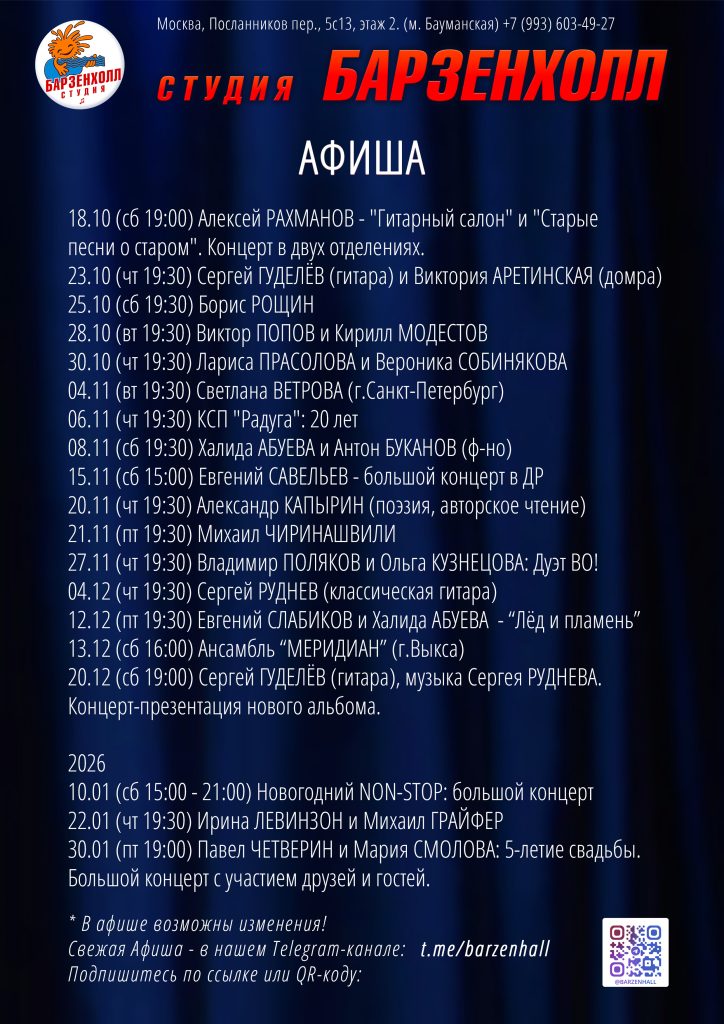 БАРЗЕНХОЛЛ СТУДИЯ

Москва, Посланников пер., 5с13, этаж 2. (м. Бауманская) +7 (993) 603-49-27

СТУДИЯ БАРЗЕНХОЛЛ

АФИША

18.10 (сб 19:00) Алексей РАХМАНОВ - "Гитарный салон" и "Старые песни о старом". Концерт в двух отделениях.
23.10 (чт 19:30) Сергей ГУДЕЛЁВ (гитара) и Виктория АРЕТИНСКАЯ (домра)
25.10 (сб 19:30) Борис РОЩИН
28.10 (вт 19:30) Виктор ПОПОВ и Кирилл МОДЕСТОВ
30.10 (чт 19:30) Лариса ПРАСОЛОВА и Вероника СОБИНЯКОВА
04.11 (вт 19:30) Светлана ВЕТРОВА (г.Санкт-Петербург)
06.11 (чт 19:30) КСП "Радуга": 20 лет
08.11 (сб 19:30) Халида АБУЕВА и Антон БУКАНОВ (ф-но)
15.11 (сб 15:00) Евгений САВЕЛЬЕВ - большой концерт в ДР
20.11 (чт 19:30) Александр КАПЫРИН (поэзия, авторское чтение)
21.11 (пт 19:30) Михаил ЧИРИНАШВИЛИ
27.11 (чт 19:30) Владимир ПОЛЯКОВ и Ольга КУЗНЕЦОВА: Дуэт ВО!
04.12 (чт 19:30) Сергей РУДНЕВ (классическая гитара)
12.12 (пт 19:30) Евгений СЛАБИКОВ и Халида АБУЕВА - "Лёд и пламень"
13.12 (сб 16:00) Ансамбль "МЕРИДИАН" (г.Выкса)
20.12 (сб 19:00) Сергей ГУДЕЛЁВ (гитара), музыка Сергея РУДНЕВА. Концерт-презентация нового альбома.

2026
10.01 (сб 15:00 - 21:00) Новогодний NON-STOP: большой концерт
22.01 (чт 19:30) Ирина ЛЕВИНЗОН и Михаил ГРАЙФЕР
30.01 (пт 19:00) Павел ЧЕТВЕРИН и Мария СМОЛОВА: 5-летие свадьбы. Большой концерт с участием друзей и гостей.

* В афише возможны изменения!
Свежая Афиша - в нашем Telegram-канале: t.me/barzenhall
Подпишитесь по ссылке или QR-коду:

@BARZENHALL